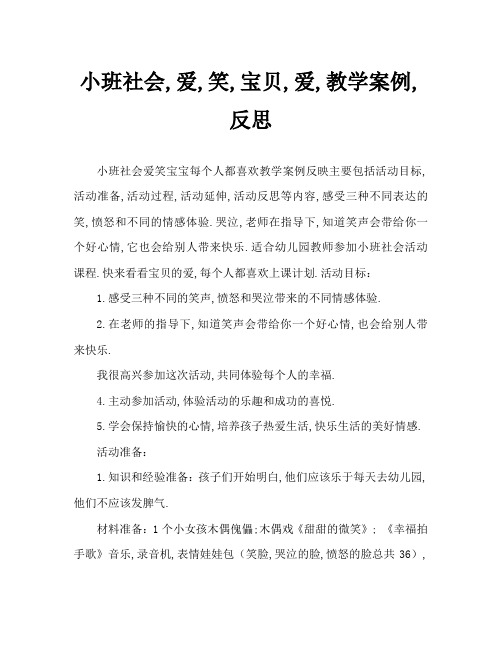 小班社会,爱,笑,宝贝,爱,教学案例,反思

小班社会爱笑宝宝每个人都喜欢教学案例反映主要包括活动目标,活动准备,活动过程,活动延伸,活动反思等内容,感受三种不同表达的笑,愤怒和不同的情感体验.哭泣,老师在指导下,知道笑声会带给你一个好心情,它也会给别人带来快乐.适合幼儿园教师参加小班社会活动课程.快来看看宝贝的爱,每个人都喜欢上课计划.活动目标:

1.感受三种不同的笑声,愤怒和哭泣带来的不同情感体验.

2.在老师的指导下,知道笑声会带给你一个好心情,也会给别人带来快乐.

我很高兴参加这次活动,共同体验每个人的幸福.

4.主动参加活动,体验活动的乐趣和成功的喜悦.

5.学会保持愉快的心情,培养孩子热爱生活,快乐生活的美好情感.

活动准备:

1.知识和经验准备:孩子们开始明白,他们应该乐于每天去幼儿园,他们不应该发脾气.

材料准备:1个小女孩木偶傀儡:木偶戏《甜甜的微笑》;《幸福拍手歌》音乐,录音机,表情娃娃包(笑脸,哭泣的脸,愤怒的脸总共36),